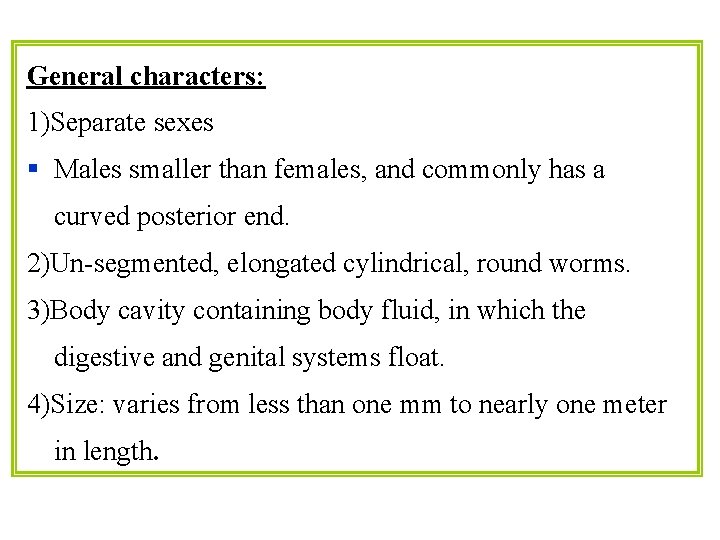 General characters:

1)Separate sexes

• Males smaller than females, and commonly has a curved posterior end.

2)Un-segmented, elongated cylindrical, round worms.

3)Body cavity containing body fluid, in which the digestive and genital systems float.

4)Size: varies from less than one mm to nearly one meter in length.